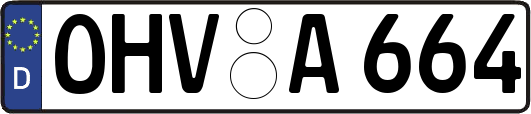 D
OHV A 664